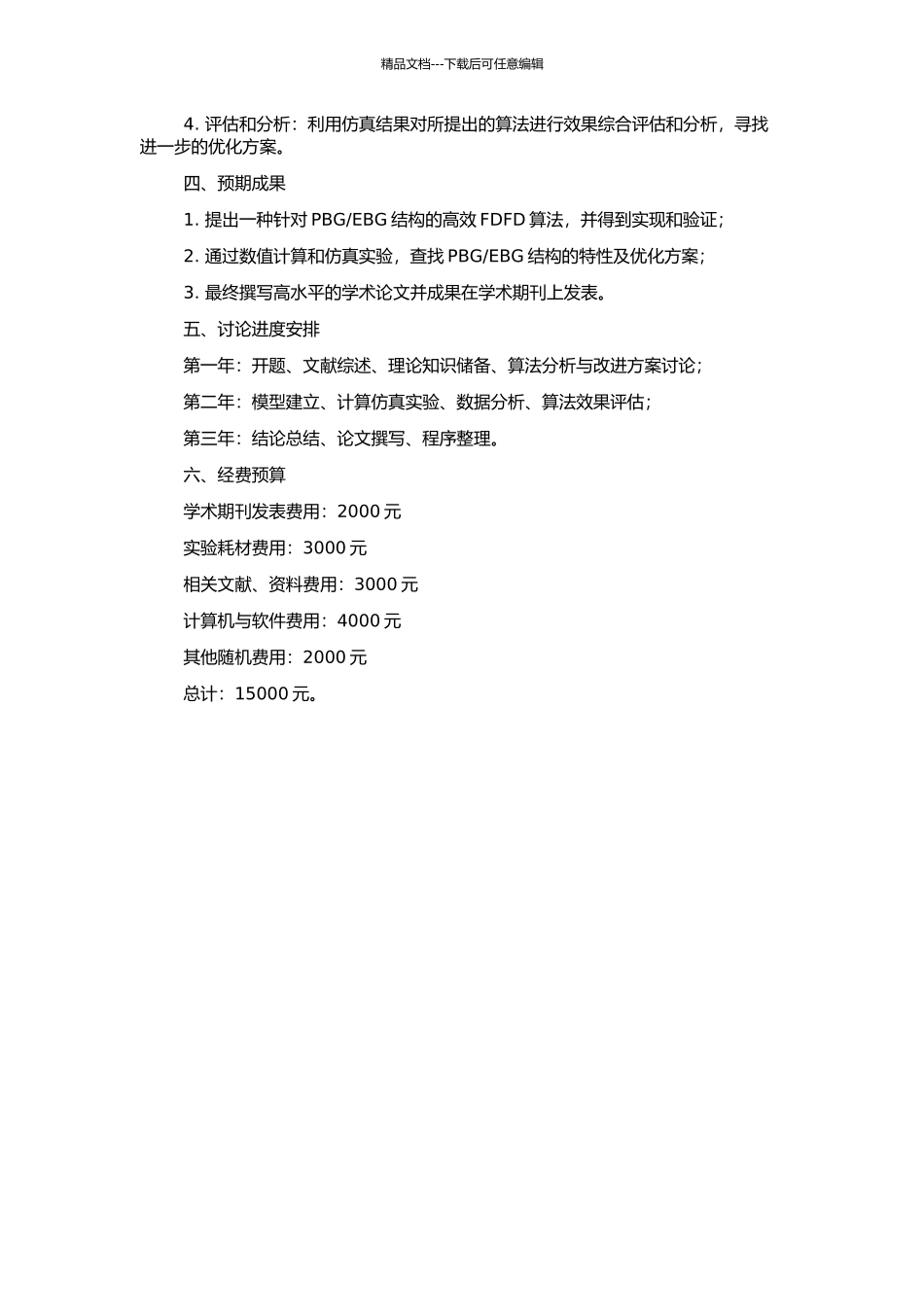 精品文档---下载后可任意编辑

4. 评估和分析：利用仿真结果对所提出的算法进行效果综合评估和分析，寻找进一步的优化方案。

四、预期成果

1. 提出一种针对 PBG/EBG 结构的高效 FDFD 算法，并得到实现和验证；

2. 通过数值计算和仿真实验，查找 PBG/EBG 结构的特性及优化方案；

3. 最终撰写高水平的学术论文并成果在学术期刊上发表。

五、讨论进度安排

第一年：开题、文献综述、理论知识储备、算法分析与改进方案讨论；

第二年：模型建立、计算仿真实验、数据分析、算法效果评估；

第三年：结论总结、论文撰写、程序整理。

六、经费预算

学术期刊发表费用：2000 元

实验耗材费用：3000 元

相关文献、资料费用：3000 元

计算机与软件费用：4000 元

其他随机费用：2000 元

总计：15000 元。